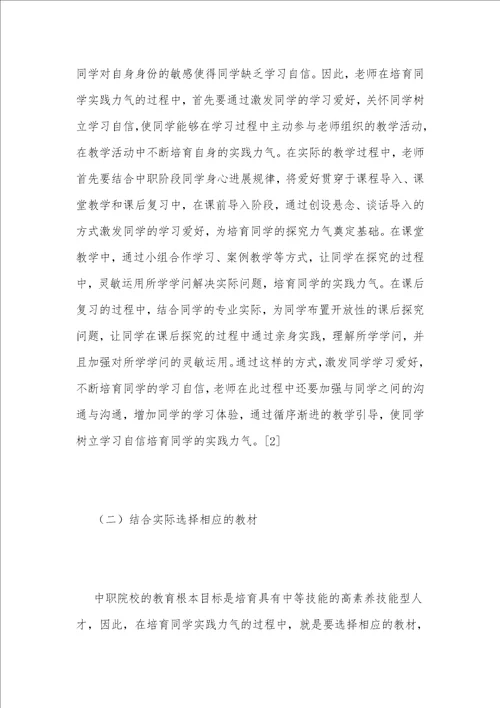 同学对自身身份的敏感使得同学缺乏学习自信。因此，老师在培育同学实践力气的过程中，首先要通过激发同学的学习爱好，关怀同学树立学习自信，使同学能够在学习过程中主动参与老师组织的教学活动，在教学活动中不断培育自身的实践力气。在实际的教学过程中，老师首先要结合中职阶段同学身心进展规律，将爱好贯穿于课程导入、课堂教学和课后复习中，在课前导入阶段，通过创设悬念、谈话导入的方式激发同学的学习爱好，为培育同学的探究力气奠定基础。在课堂教学中，通过小组合作学习、案例教学等方式，让同学在探究的过程中，灵敏运用所学学问解决实际问题，培育同学的实践力气。在课后复习的过程中，结合同学的专业实际，为同学布置开放性的课后探究问题，让同学在课后探究的过程中通过亲身实践，理解所学学问，并且加强对所学学问的灵敏运用。通过这样的方式，激发同学学习爱好，不断培育同学的学习自信，老师在此过程中还要加强与同学之间的沟通与沟通，增加同学的学习体验，通过循序渐进的教学引导，使同学树立学习自信培育同学的实践力气。[2]

（二）结合实际选择相应的教材

中职院校的教育根本目标是培育具有中等技能的高素养技能型人才，因此，在培育同学实践力气的过程中，就是要选择相应的教材，